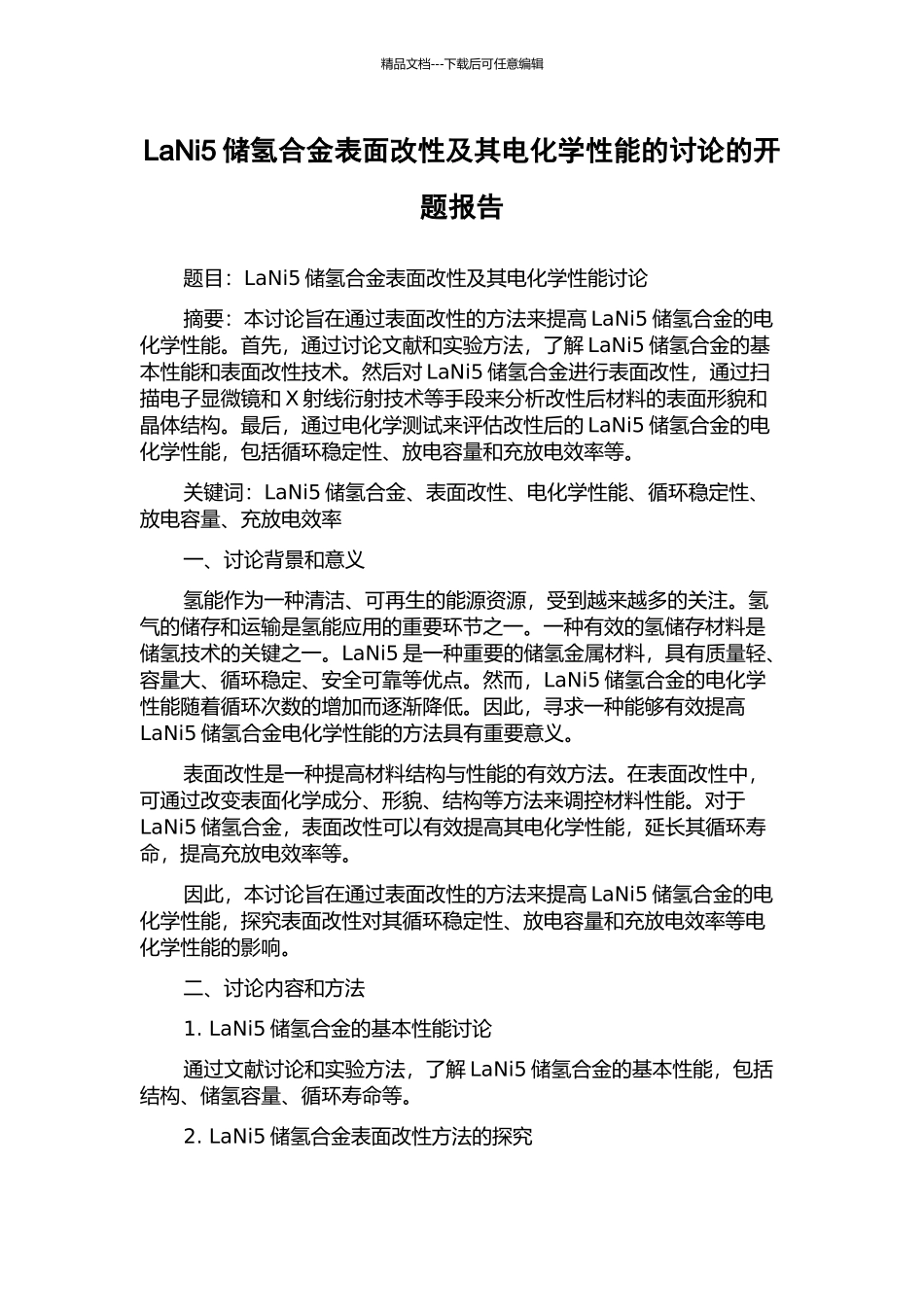 精品文档---下载后可任意编辑

LaNi5 储氢合金表面改性及其电化学性能的讨论的开题报告

题目：LaNi5 储氢合金表面改性及其电化学性能讨论

摘要：本讨论旨在通过表面改性的方法来提高 LaNi5 储氢合金的电化学性能。首先，通过讨论文献和实验方法，了解 LaNi5 储氢合金的基本性能和表面改性技术。然后对 LaNi5 储氢合金进行表面改性，通过扫描电子显微镜和 X 射线衍射技术等手段来分析改性后材料的表面形貌和晶体结构。最后，通过电化学测试来评估改性后的 LaNi5 储氢合金的电化学性能，包括循环稳定性、放电容量和充放电效率等。

关键词：LaNi5 储氢合金、表面改性、电化学性能、循环稳定性、放电容量、充放电效率

一、讨论背景和意义

氢能作为一种清洁、可再生的能源资源，受到越来越多的关注。氢气的储存和运输是氢能应用的重要环节之一。一种有效的氢储存材料是储氢技术的关键之一。LaNi5 是一种重要的储氢金属材料，具有质量轻、容量大、循环稳定、安全可靠等优点。然而，LaNi5 储氢合金的电化学性能随着循环次数的增加而逐渐降低。因此，寻求一种能够有效提高 LaNi5 储氢合金电化学性能的方法具有重要意义。

表面改性是一种提高材料结构与性能的有效方法。在表面改性中，可通过改变表面化学成分、形貌、结构等方法来调控材料性能。对于 LaNi5 储氢合金，表面改性可以有效提高其电化学性能，延长其循环寿命，提高充放电效率等。

因此，本讨论旨在通过表面改性的方法来提高 LaNi5 储氢合金的电化学性能，探究表面改性对其循环稳定性、放电容量和充放电效率等电化学性能的影响。

二、讨论内容和方法

1. LaNi5 储氢合金的基本性能讨论

通过文献讨论和实验方法，了解 LaNi5 储氢合金的基本性能，包括结构、储氢容量、循环寿命等。

2. LaNi5 储氢合金表面改性方法的探究